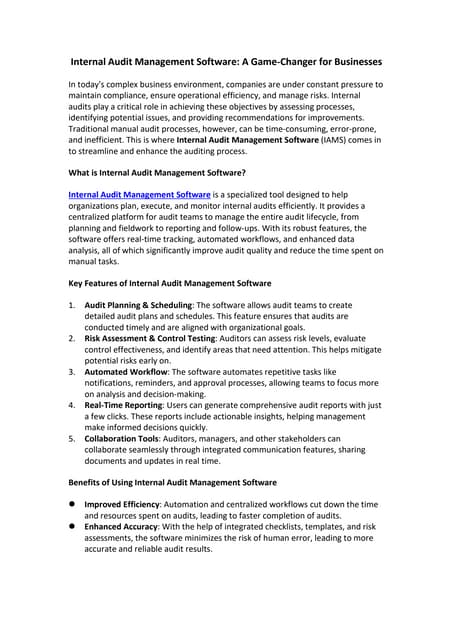 Internal Audit Management Software: A Game-Changer for Businesses

In today's complex business environment, companies are under constant pressure to maintain compliance, ensure operational efficiency, and manage risks. Internal audits play a critical role in achieving these objectives by assessing processes, identifying potential issues, and providing recommendations for improvements. Traditional manual audit processes, however, can be time-consuming, error-prone, and inefficient. This is where Internal Audit Management Software (IAMS) comes in to streamline and enhance the auditing process.

What is Internal Audit Management Software?

Internal Audit Management Software is a specialized tool designed to help organizations plan, execute, and monitor internal audits efficiently. It provides a centralized platform for audit teams to manage the entire audit lifecycle, from planning and fieldwork to reporting and follow-ups. With its robust features, the software offers real-time tracking, automated workflows, and enhanced data analysis, all of which significantly improve audit quality and reduce the time spent on manual tasks.

Key Features of Internal Audit Management Software

1. Audit Planning & Scheduling: The software allows audit teams to create detailed audit plans and schedules. This feature ensures that audits are conducted timely and are aligned with organizational goals.
2. Risk Assessment & Control Testing: Auditors can assess risk levels, evaluate control effectiveness, and identify areas that need attention. This helps mitigate potential risks early on.
3. Automated Workflow: The software automates repetitive tasks like notifications, reminders, and approval processes, allowing teams to focus more on analysis and decision-making.
4. Real-Time Reporting: Users can generate comprehensive audit reports with just a few clicks. These reports include actionable insights, helping management make informed decisions quickly.
5. Collaboration Tools: Auditors, managers, and other stakeholders can collaborate seamlessly through integrated communication features, sharing documents and updates in real time.

Benefits of Using Internal Audit Management Software

● Improved Efficiency: Automation and centralized workflows cut down the time and resources spent on audits, leading to faster completion of audits.
● Enhanced Accuracy: With the help of integrated checklists, templates, and risk assessments, the software minimizes the risk of human error, leading to more accurate and reliable audit results.